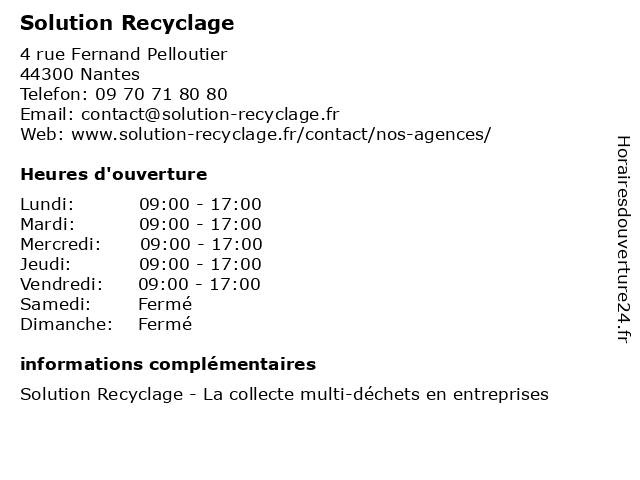 Solution Recyclage

4 rue Fernand Pelloutier
44300 Nantes
Telefon: 09 70 71 80 80
Email: contact@solution-recyclage.fr
Web: www.solution-recyclage.fr/contact/nos-agences/

Heures d'ouverture

Lundi: 09:00 - 17:00
Mardi: 09:00 - 17:00
Mercredi: 09:00 - 17:00
Jeudi: 09:00 - 17:00
Vendredi: 09:00 - 17:00
Samedi: Fermé
Dimanche: Fermé

informations complémentaires

Solution Recyclage - La collecte multi-déchets en entreprises

Horairesdouverture24.fr